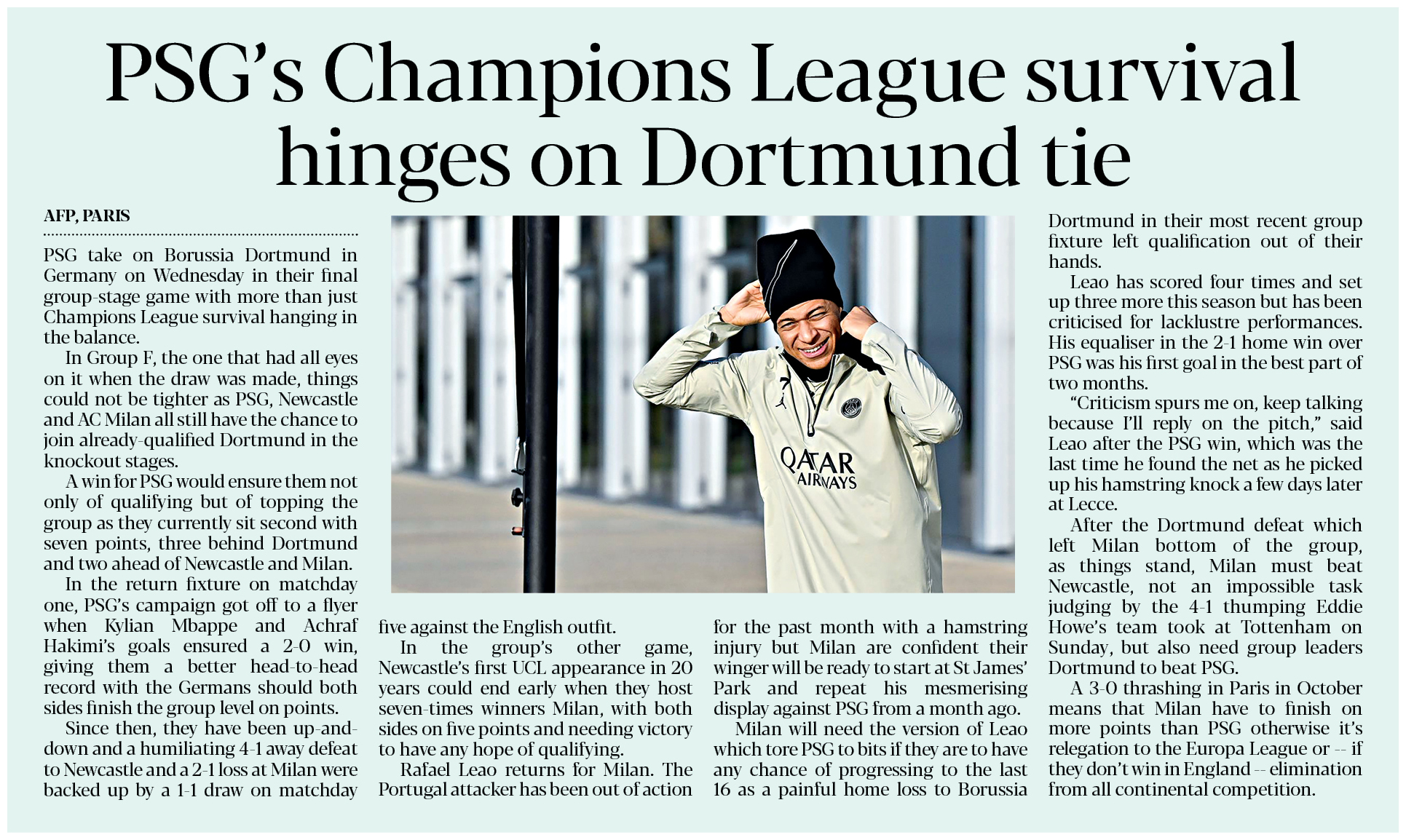 PSG's Champions League survival hinges on Dortmund tie

AFP, PARIS

PSG take on Borussia Dortmund in Germany on Wednesday in their final group-stage game with more than just Champions League survival hanging in the balance.

In Group F, the one that had all eyes on it when the draw was made, things could not be tighter as PSG, Newcastle and AC Milan all still have the chance to join already-qualified Dortmund in the knockout stages.

A win for PSG would ensure them not only of qualifying but of topping the group as they currently sit second with seven points, three behind Dortmund and two ahead of Newcastle and Milan.

In the return fixture on matchday one, PSG's campaign got off to a flyer when Kylian Mbappe and Achraf Hakimi's goals ensured a 2-0 win, giving them a better head-to-head record with the Germans should both sides finish the group level on points.

Since then, they have been up-and-down and a humiliating 4-1 away defeat to Newcastle and a 2-1 loss at Milan were backed up by a 1-1 draw on matchday five against the English outfit.

In the group's other game, Newcastle's first UCL appearance in 20 years could end early when they host seven-times winners Milan, with both sides on five points and needing victory to have any hope of qualifying.

Rafael Leao returns for Milan. The Portugal attacker has been out of action for the past month with a hamstring injury but Milan are confident their winger will be ready to start at St James' Park and repeat his mesmerising display against PSG from a month ago.

Milan will need the version of Leao which tore PSG to bits if they are to have any chance of progressing to the last 16 as a painful home loss to Borussia Dortmund in their most recent group fixture left qualification out of their hands.

Leao has scored four times and set up three more this season but has been criticised for lacklustre performances. His equaliser in the 2-1 home win over PSG was his first goal in the best part of two months.

"Criticism spurs me on, keep talking because I'll reply on the pitch," said Leao after the PSG win, which was the last time he found the net as he picked up his hamstring knock a few days later at Lecce.

After the Dortmund defeat which left Milan bottom of the group, as things stand, Milan must beat Newcastle, not an impossible task judging by the 4-1 thumping Eddie Howe's team took at Tottenham on Sunday, but also need group leaders Dortmund to beat PSG.

A 3-0 thrashing in Paris in October means that Milan have to finish on more points than PSG otherwise it's relegation to the Europa League or -- if they don't win in England -- elimination from all continental competition.

QATAR AIRWAYS